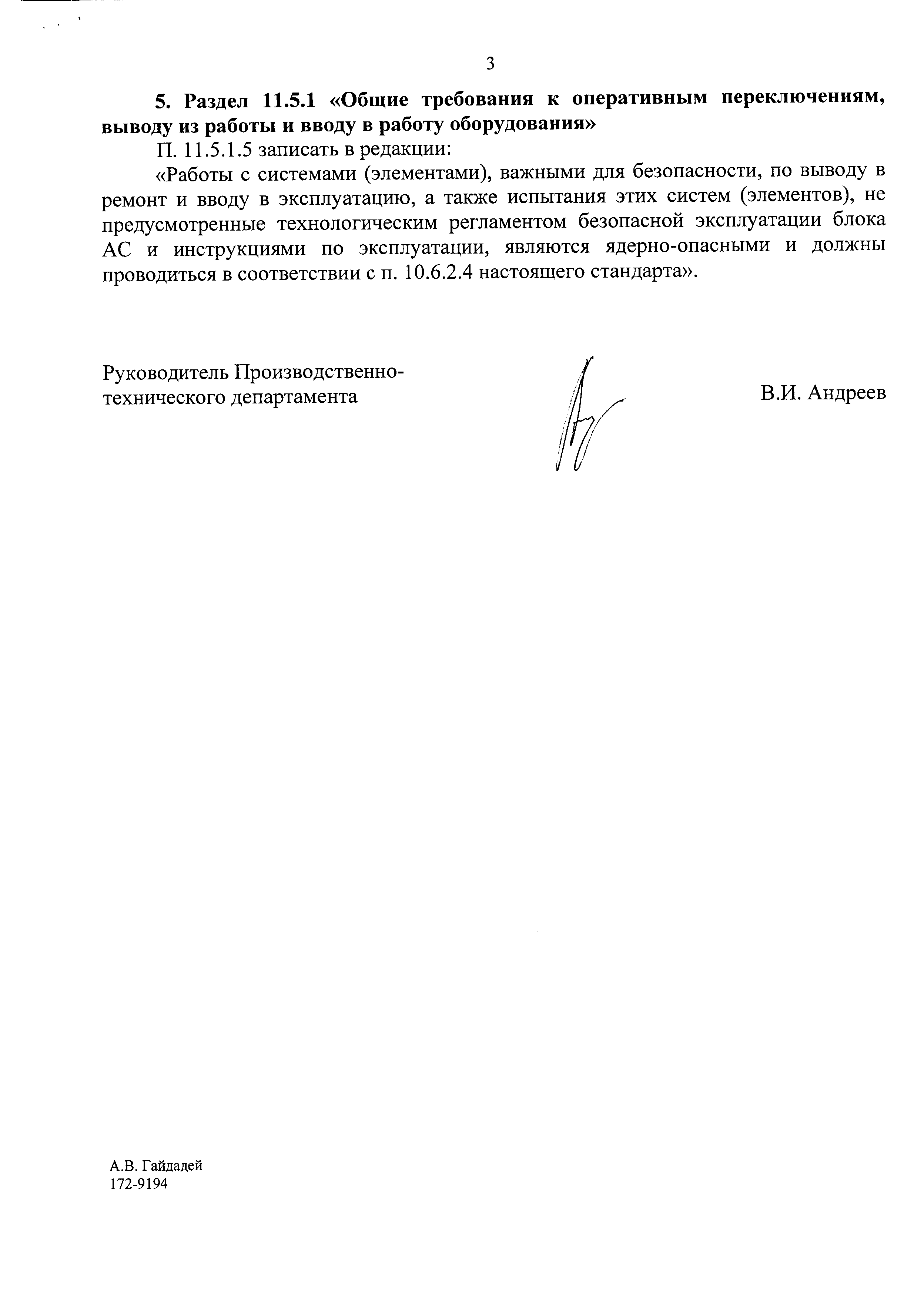 3

5. Раздел 11.5.1 «Общие требования к оперативным переключениям, выводу из работы и вводу в работу оборудования»

П. 11.5.1.5 записать в редакции:

«Работы с системами (элементами), важными для безопасности, по выводу в ремонт и вводу в эксплуатацию, а также испытания этих систем (элементов), не предусмотренные технологическим регламентом безопасной эксплуатации блока АС и инструкциями по эксплуатации, являются ядерно-опасными и должны проводиться в соответствии с п. 10.6.2.4 настоящего стандарта».

Руководитель Производственно-технического департамента

В.И. Андреев

А.В. Гайдадей
172-9194